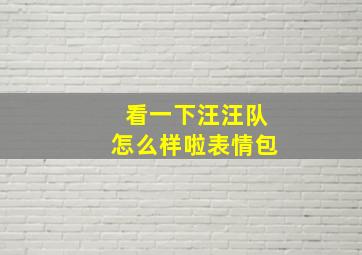 看一下汪汪队
怎么样啦表情包